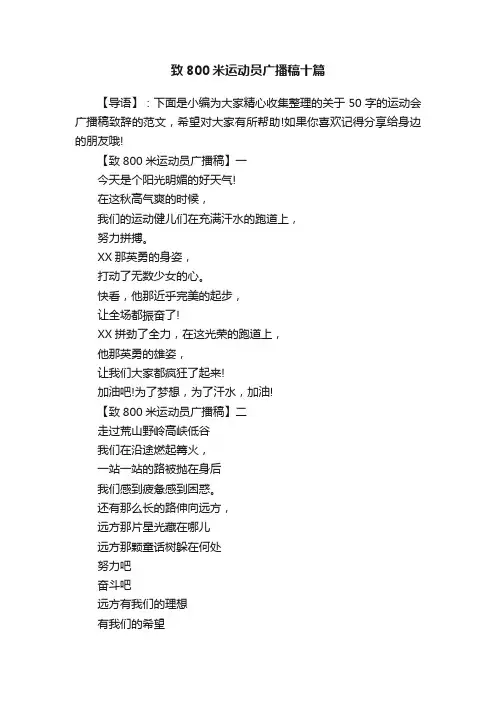 致 800 米运动员广播稿十篇

【导语】：下面是小编为大家精心收集整理的关于 50 字的运动会广播稿致辞的范文，希望对大家有所帮助!如果你喜欢记得分享给身边的朋友哦!

【致 800 米运动员广播稿】一

今天是个阳光明媚的好天气!

在这秋高气爽的时候，

我们的运动健儿们在充满汗水的跑道上，

努力拼搏。

XX 那英勇的身姿，

打动了无数少女的心。

快看，他那近乎完美的起步，

让全场都振奋了!

XX 拼劲了全力，在这光荣的跑道上，

他那英勇的雄姿，

让我们大家都疯狂了起来!

加油吧!为了梦想，为了汗水，加油!

【致 800 米运动员广播稿】二

走过荒山野岭高峡低谷

我们在沿途燃起篝火，

一站一站的路被抛在身后

我们感到疲惫感到困惑。

还有那么长的路伸向远方，

远方那片星光藏在哪儿

远方那颗童话树躲在何处

努力吧

奋斗吧

远方有我们的理想

有我们的希望